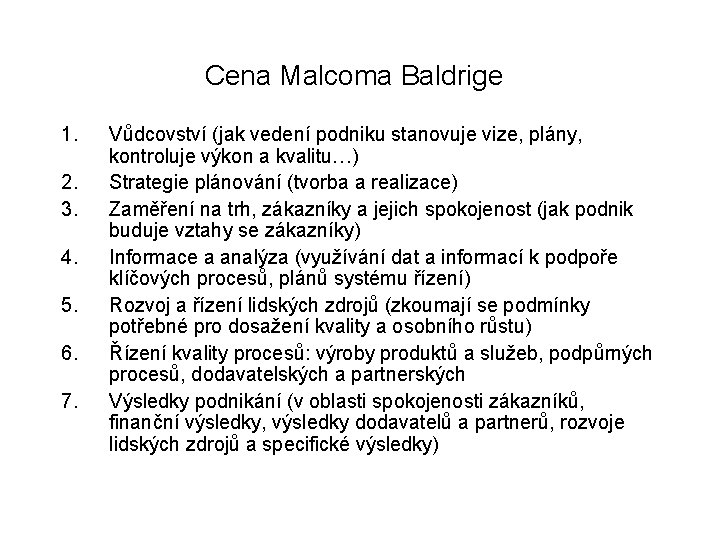 Cena Malcoma Baldrige

1. Vůdcovství (jak vedení podniku stanovuje vize, plány, kontroluje výkon a kvalitu…)
2. Strategie plánování (tvorba a realizace)
3. Zaměření na trh, zákazníky a jejich spokojenost (jak podnik buduje vztahy se zákazníky)
4. Informace a analýza (využívání dat a informací k podpoře klíčových procesů, plánů systému řízení)
5. Rozvoj a řízení lidských zdrojů (zkoumají se podmínky potřebné pro dosažení kvality a osobního růstu)
6. Řízení kvality procesů: výroby produktů a služeb, podpůrných procesů, dodavatelských a partnerských
7. Výsledky podnikání (v oblasti spokojenosti zákazníků, finanční výsledky, výsledky dodavatelů a partnerů, rozvoje lidských zdrojů a specifické výsledky)